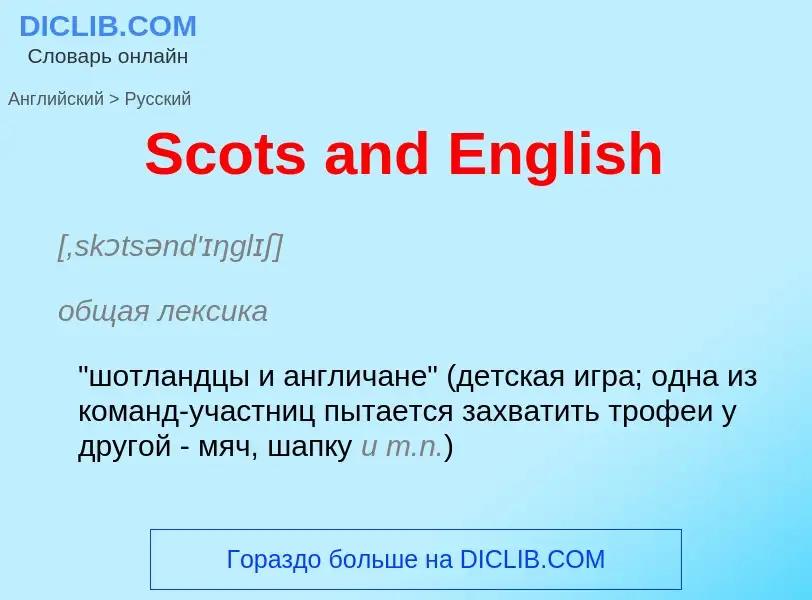 DICLIB.COM
Словарь онлайн

Английский > Русский

Scots and English

[ˌskɔtsənd'ɪŋglɪʃ]

общая лексика

"шотландцы и англичане" (детская игра; одна из команд-участниц пытается захватить трофеи у другой - мяч, шапку и т.п.)

Гораздо больше на DICLIB.COM